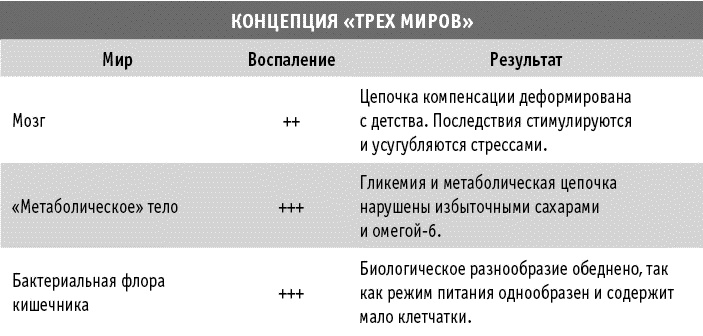 КОНЦЕПЦИЯ «ТРЕХ МИРОВ»

| Мир | Воспаление | Результат |
|---|---|---|
| Мозг | ++ | Цепочка компенсации деформирована с детства. Последствия стимулируются и усугубляются стрессами. |
| «Метаболическое» тело | +++ | Гликемия и метаболическая цепочка нарушены избыточными сахарами и омегой-6. |
| Бактериальная флора кишечника | +++ | Биологическое разнообразие обеднено, так как режим питания однообразен и содержит мало клетчатки. |